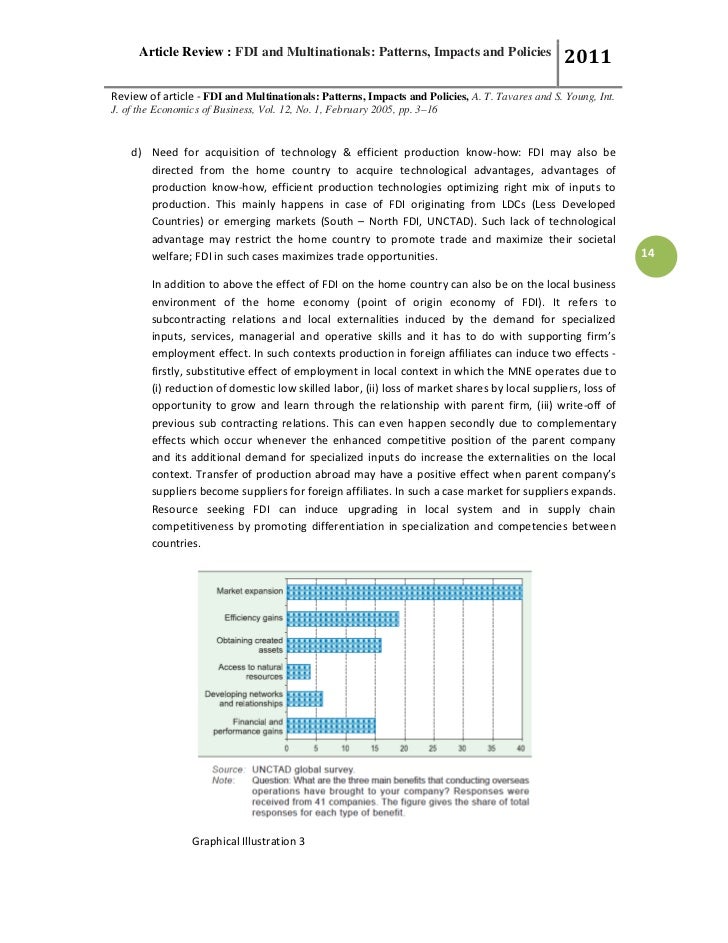 Article Review : FDI and Multinationals: Patterns, Impacts and Policies 2011

Review of article - FDI and Multinationals: Patterns, Impacts and Policies, A. T. Tavares and S. Young, Int. J. of the Economics of Business, Vol. 12, No. 1, February 2005, pp. 3–16

d) Need for acquisition of technology & efficient production know-how: FDI may also be directed from the home country to acquire technological advantages, advantages of production know-how, efficient production technologies optimizing right mix of inputs to production. This mainly happens in case of FDI originating from LDCs (Less Developed Countries) or emerging markets (South – North FDI, UNCTAD). Such lack of technological advantage may restrict the home country to promote trade and maximize their societal welfare; FDI in such cases maximizes trade opportunities.

14

In addition to above the effect of FDI on the home country can also be on the local business environment of the home economy (point of origin economy of FDI). It refers to subcontracting relations and local externalities induced by the demand for specialized inputs, services, managerial and operative skills and it has to do with supporting firm's employment effect. In such contexts production in foreign affiliates can induce two effects - firstly, substitutive effect of employment in local context in which the MNE operates due to (i) reduction of domestic low skilled labor, (ii) loss of market shares by local suppliers, loss of opportunity to grow and learn through the relationship with parent firm, (iii) write-off of previous sub contracting relations. This can even happen secondly due to complementary effects which occur whenever the enhanced competitive position of the parent company and its additional demand for specialized inputs do increase the externalities on the local context. Transfer of production abroad may have a positive effect when parent company's suppliers become suppliers for foreign affiliates. In such a case market for suppliers expands. Resource seeking FDI can induce upgrading in local system and in supply chain competitiveness by promoting differentiation in specialization and competencies between countries.

Market expansion
Efficiency gains
Obtaining created assets
Access to natural resources
Developing networks and relationships
Financial and performance gains
0 5 10 15 20 25 30 35 40

Source: UNCTAD global survey.
Note: Question: What are the three main benefits that conducting overseas operations have brought to your company? Responses were received from 41 companies. The figure gives the share of total responses for each type of benefit.

Graphical Illustration 3